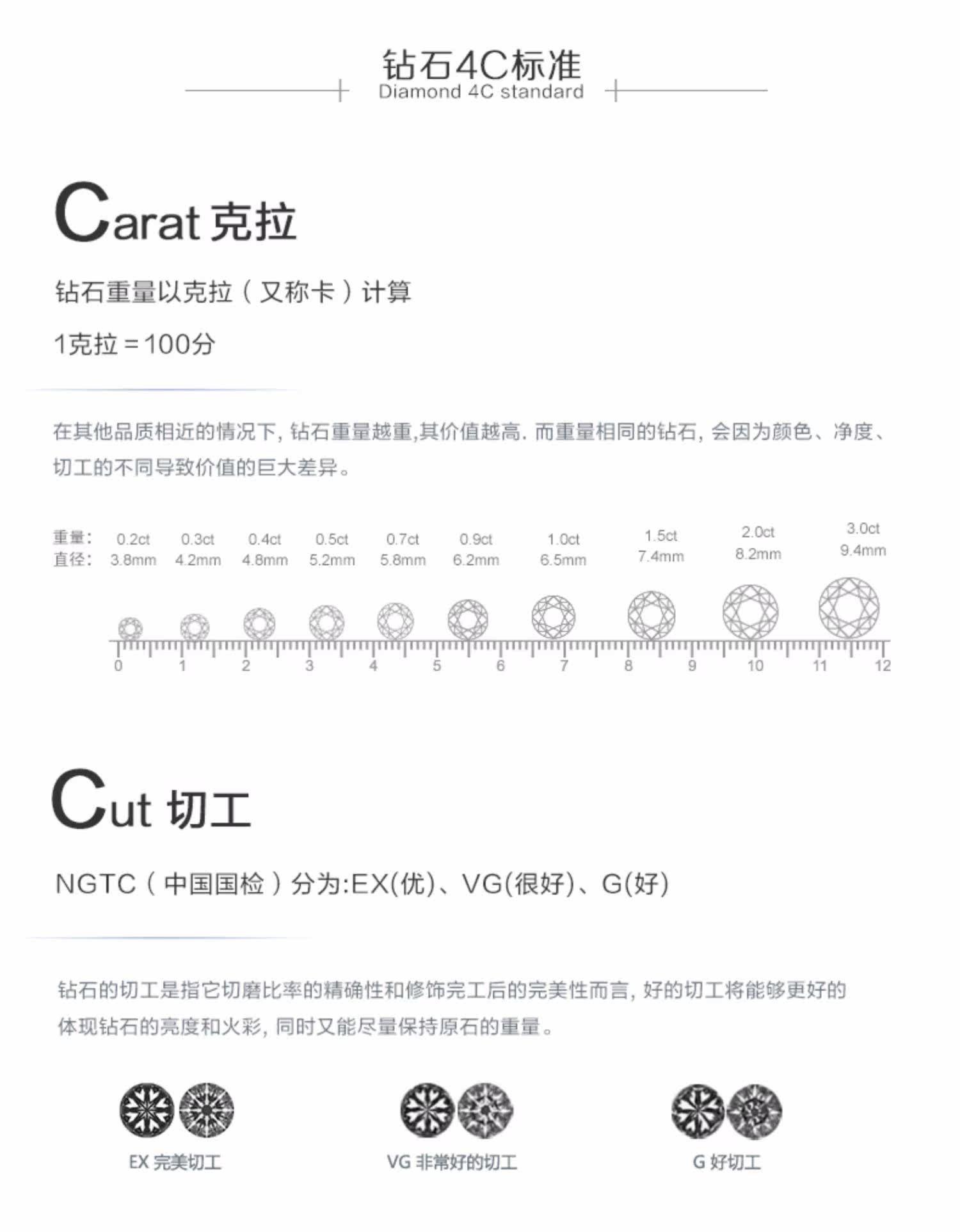 钻石4C标准
Diamond 4C standard

Carat 克拉

钻石重量以克拉（又称卡）计算

1克拉＝100分

在其他品质相近的情况下，钻石重量越重,其价值越高. 而重量相同的钻石，会因为颜色、净度、切工的不同导致价值的巨大差异。

| 重量： | 0.2ct | 0.3ct | 0.4ct | 0.5ct | 0.7ct | 0.9ct | 1.0ct | 1.5ct | 2.0ct | 3.0ct |
|---|---|---|---|---|---|---|---|---|---|---|
| 直径： | 3.8mm | 4.2mm | 4.8mm | 5.2mm | 5.8mm | 6.2mm | 6.5mm | 7.4mm | 8.2mm | 9.4mm |

0 1 2 3 4 5 6 7 8 9 10 11 12

Cut 切工

NGTC（中国国检）分为:EX(优)、VG(很好)、G(好)

钻石的切工是指它切磨比率的精确性和修饰完工后的完美性而言，好的切工将能够更好的体现钻石的亮度和火彩，同时又能尽量保持原石的重量。

EX 完美切工

VG 非常好的切工

G 好切工